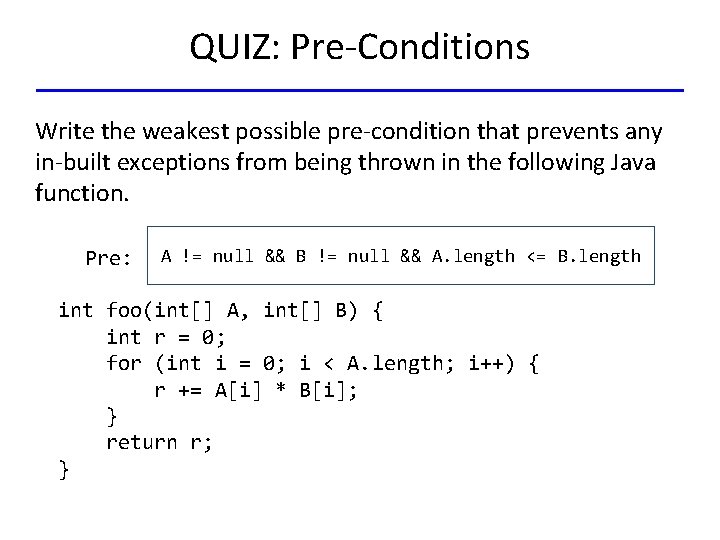 QUIZ: Pre-Conditions

Write the weakest possible pre-condition that prevents any in-built exceptions from being thrown in the following Java function.

Pre: A != null && B != null && A.length <= B.length

int foo(int[] A, int[] B) {
    int r = 0;
    for (int i = 0; i < A.length; i++) {
        r += A[i] * B[i];
    }
    return r;
}